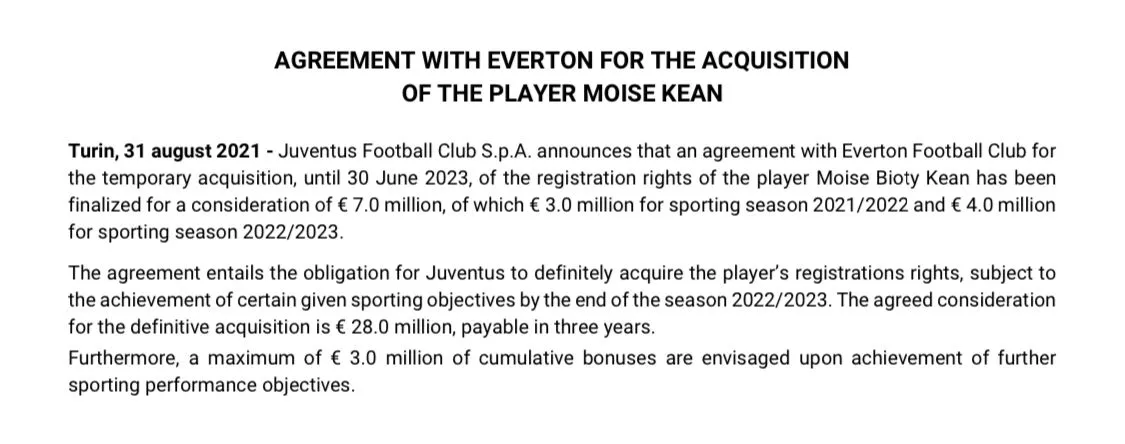 AGREEMENT WITH EVERTON FOR THE ACQUISITION
OF THE PLAYER MOISE KEAN

Turin, 31 august 2021 - Juventus Football Club S.p.A. announces that an agreement with Everton Football Club for the temporary acquisition, until 30 June 2023, of the registration rights of the player Moise Bioty Kean has been finalized for a consideration of € 7.0 million, of which € 3.0 million for sporting season 2021/2022 and € 4.0 million for sporting season 2022/2023.

The agreement entails the obligation for Juventus to definitely acquire the player's registrations rights, subject to the achievement of certain given sporting objectives by the end of the season 2022/2023. The agreed consideration for the definitive acquisition is € 28.0 million, payable in three years.

Furthermore, a maximum of € 3.0 million of cumulative bonuses are envisaged upon achievement of further sporting performance objectives.